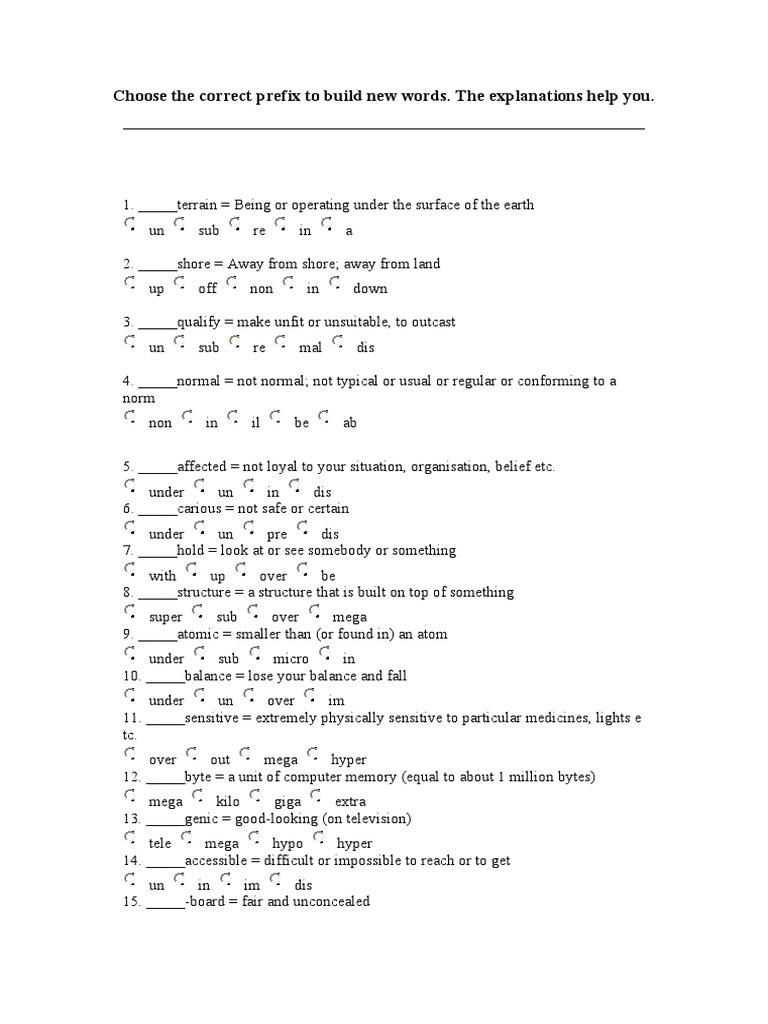 Choose the correct prefix to build new words. The explanations help you.

1. _____terrain = Being or operating under the surface of the earth
un sub re in a

2. _____shore = Away from shore; away from land
up off non in down

3. _____qualify = make unfit or unsuitable, to outcast
un sub re mal dis

4. _____normal = not normal; not typical or usual or regular or conforming to a norm
non in il be ab

5. _____affected = not loyal to your situation, organisation, belief etc.
under un in dis
6. _____carious = not safe or certain
under un pre dis
7. _____hold = look at or see somebody or something
with up over be
8. _____structure = a structure that is built on top of something
super sub over mega
9. _____atomic = smaller than (or found in) an atom
under sub micro in
10. _____balance = lose your balance and fall
under un over im
11. _____sensitive = extremely physically sensitive to particular medicines, lights etc.
over out mega hyper
12. _____byte = a unit of computer memory (equal to about 1 million bytes)
mega kilo giga extra
13. _____genic = good-looking (on television)
tele mega hypo hyper
14. _____accessible = difficult or impossible to reach or to get
un in im dis
15. _____-board = fair and unconcealed